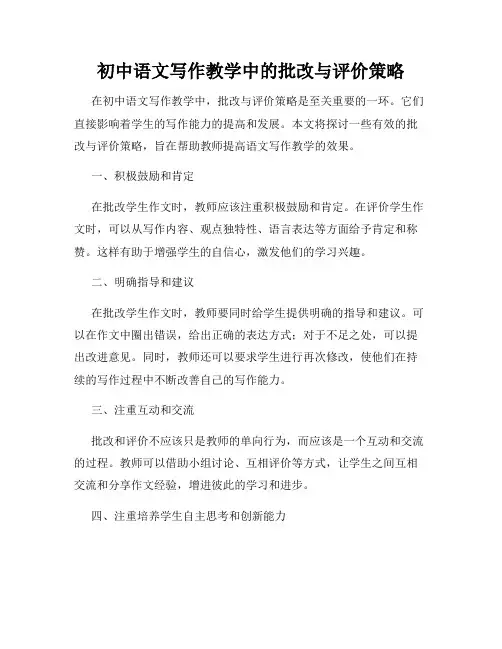 初中语文写作教学中的批改与评价策略

在初中语文写作教学中，批改与评价策略是至关重要的一环。它们直接影响着学生的写作能力的提高和发展。本文将探讨一些有效的批改与评价策略，旨在帮助教师提高语文写作教学的效果。

一、积极鼓励和肯定

在批改学生作文时，教师应该注重积极鼓励和肯定。在评价学生作文时，可以从写作内容、观点独特性、语言表达等方面给予肯定和称赞。这样有助于增强学生的自信心，激发他们的学习兴趣。

二、明确指导和建议

在批改学生作文时，教师要同时给学生提供明确的指导和建议。可以在作文中圈出错误，给出正确的表达方式；对于不足之处，可以提出改进意见。同时，教师还可以要求学生进行再次修改，使他们在持续的写作过程中不断改善自己的写作能力。

三、注重互动和交流

批改和评价不应该只是教师的单向行为，而应该是一个互动和交流的过程。教师可以借助小组讨论、互相评价等方式，让学生之间互相交流和分享作文经验，增进彼此的学习和进步。

四、注重培养学生自主思考和创新能力